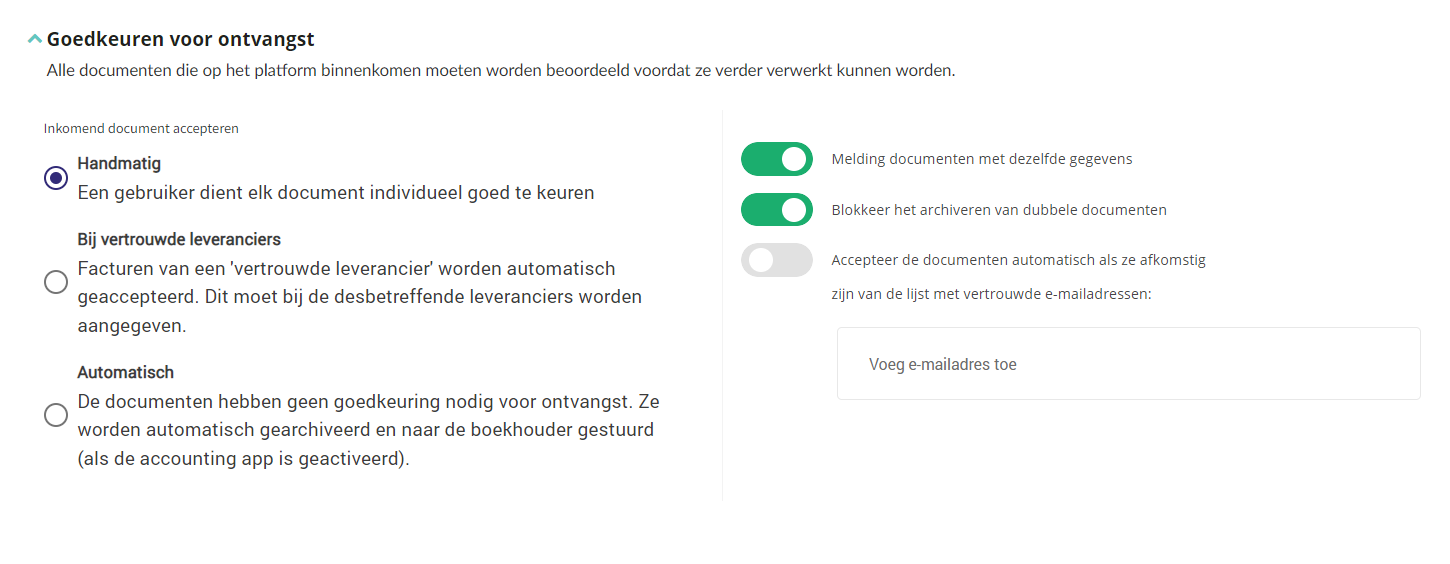 Goedkeuren voor ontvangst

Alle documenten die op het platform binnenkomen moeten worden beoordeeld voordat ze verder verwerkt kunnen worden.

Inkomend document accepteren

Handmatig
Een gebruiker dient elk document individueel goed te keuren

Bij vertrouwde leveranciers
Facturen van een 'vertrouwde leverancier' worden automatisch geaccepteerd. Dit moet bij de desbetreffende leveranciers worden aangegeven.

Automatisch
De documenten hebben geen goedkeuring nodig voor ontvangst. Ze worden automatisch gearchiveerd en naar de boekhouder gestuurd (als de accounting app is geactiveerd).

Melding documenten met dezelfde gegevens

Blokkeer het archiveren van dubbele documenten

Accepteer de documenten automatisch als ze afkomstig zijn van de lijst met vertrouwde e-mailadressen:

Voeg e-mailadres toe